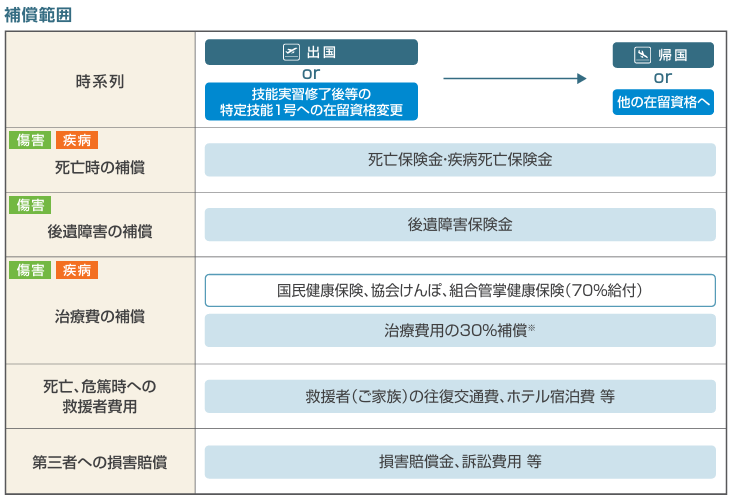 補償範囲

| 時系列 | 出国 or 技能実習修了後等の特定技能1号への在留資格変更 → 帰国 or 他の在留資格へ |
|---|---|
| 傷害 疾病 死亡時の補償 | 死亡保険金・疾病死亡保険金 |
| 傷害 後遺障害の補償 | 後遺障害保険金 |
| 傷害 疾病 治療費の補償 | 国民健康保険、協会けんぽ、組合管掌健康保険(70%給付) 治療費用の30%補償※ |
| 死亡、危篤時への救援者費用 | 救援者(ご家族)の往復交通費、ホテル宿泊費 等 |
| 第三者への損害賠償 | 損害賠償金、訴訟費用 等 |